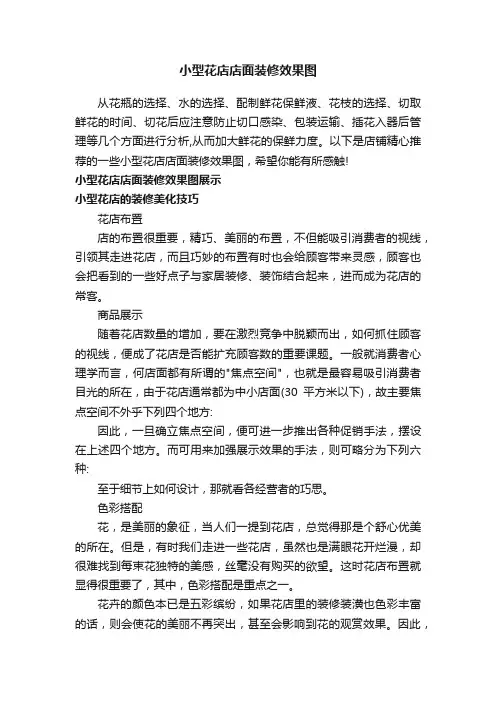 小型花店店面装修效果图

从花瓶的选择、水的选择、配制鲜花保鲜液、花枝的选择、切取鲜花的时间、切花后应注意防止切口感染、包装运输、插花入器后管理等几个方面进行分析,从而加大鲜花的保鲜力度。以下是店铺精心推荐的一些小型花店店面装修效果图，希望你能有所感触!

小型花店店面装修效果图展示

小型花店的装修美化技巧

花店布置

店的布置很重要，精巧、美丽的布置，不但能吸引消费者的视线，引领其走进花店，而且巧妙的布置有时也会给顾客带来灵感，顾客也会把看到的一些好点子与家居装修、装饰结合起来，进而成为花店的常客。

商品展示

随着花店数量的增加，要在激烈竞争中脱颖而出，如何抓住顾客的视线，便成了花店是否能扩充顾客数的重要课题。一般就消费者心理学而言，何店面都有所谓的"焦点空间"，也就是最容易吸引消费者目光的所在，由于花店通常都为中小店面(30 平方米以下)，故主要焦点空间不外乎下列四个地方:

因此，一旦确立焦点空间，便可进一步推出各种促销手法，摆设在上述四个地方。而可用来加强展示效果的手法，则可略分为下列六种:

至于细节上如何设计，那就看各经营者的巧思。

色彩搭配

花，是美丽的象征，当人们一提到花店，总觉得那是个舒心优美的所在。但是，有时我们走进一些花店，虽然也是满眼花开烂漫，却很难找到每束花独特的美感，丝毫没有购买的欲望。这时花店布置就显得很重要了，其中，色彩搭配是重点之一。

花卉的颜色本已是五彩缤纷，如果花店里的装修装潢也色彩丰富的话，则会使花的美丽不再突出，甚至会影响到花的观赏效果。因此，